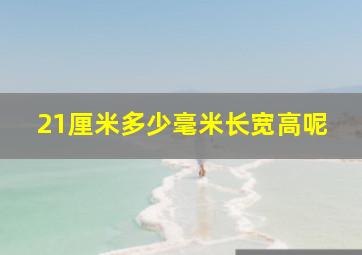 21厘米多少毫米长宽高呢